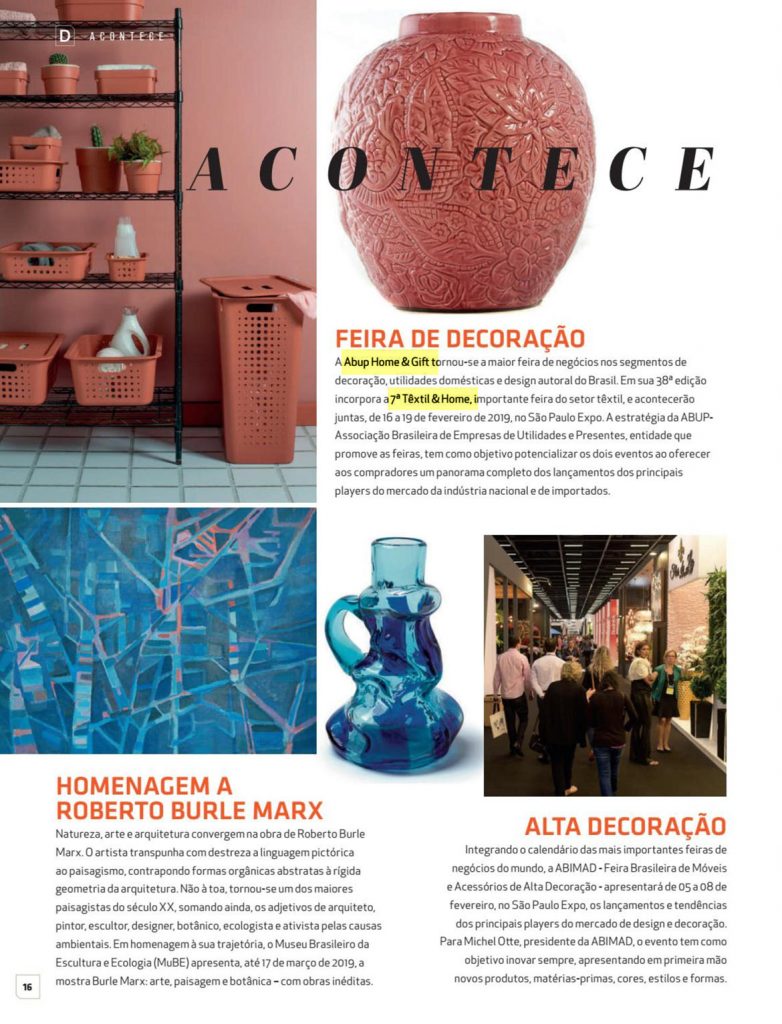 D ACONTECE

ACONTECE

FEIRA DE DECORAÇÃO

A Abup Home & Gift tornou-se a maior feira de negócios nos segmentos de decoração, utilidades domésticas e design autoral do Brasil. Em sua 38ª edição incorpora a 7ª Têxtil & Home, importante feira do setor têxtil, e acontecerão juntas, de 16 a 19 de fevereiro de 2019, no São Paulo Expo. A estratégia da ABUP-Associação Brasileira de Empresas de Utilidades e Presentes, entidade que promove as feiras, tem como objetivo potencializar os dois eventos ao oferecer aos compradores um panorama completo dos lançamentos dos principais players do mercado da indústria nacional e de importados.

HOMENAGEM A ROBERTO BURLE MARX

Natureza, arte e arquitetura convergem na obra de Roberto Burle Marx. O artista transpunha com destreza a linguagem pictórica ao paisagismo, contrapondo formas orgânicas abstratas à rígida geometria da arquitetura. Não à toa, tornou-se um dos maiores paisagistas do século XX, somando ainda, os adjetivos de arquiteto, pintor, escultor, designer, botânico, ecologista e ativista pelas causas ambientais. Em homenagem à sua trajetória, o Museu Brasileiro da Escultura e Ecologia (MuBE) apresenta, até 17 de março de 2019, a mostra Burle Marx: arte, paisagem e botânica – com obras inéditas.

ALTA DECORAÇÃO

Integrando o calendário das mais importantes feiras de negócios do mundo, a ABIMAD - Feira Brasileira de Móveis e Acessórios de Alta Decoração - apresentará de 05 a 08 de fevereiro, no São Paulo Expo, os lançamentos e tendências dos principais players do mercado de design e decoração. Para Michel Otte, presidente da ABIMAD, o evento tem como objetivo inovar sempre, apresentando em primeira mão novos produtos, matérias-primas, cores, estilos e formas.

16